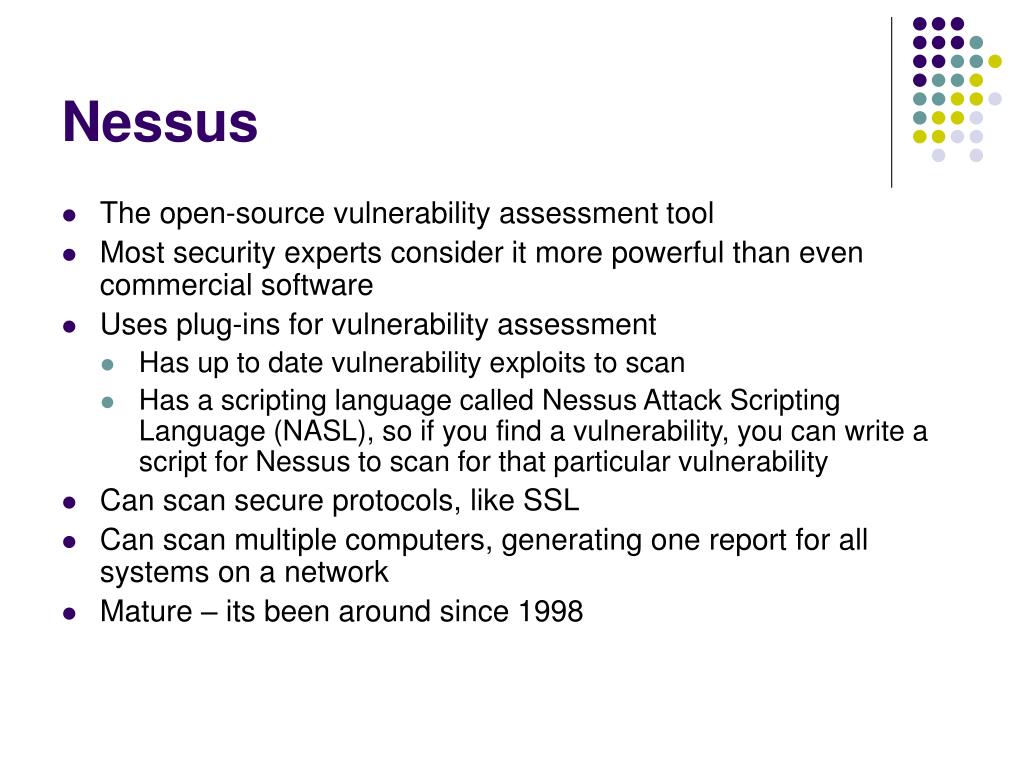 Nessus

- The open-source vulnerability assessment tool
- Most security experts consider it more powerful than even commercial software
- Uses plug-ins for vulnerability assessment
  - Has up to date vulnerability exploits to scan
  - Has a scripting language called Nessus Attack Scripting Language (NASL), so if you find a vulnerability, you can write a script for Nessus to scan for that particular vulnerability
- Can scan secure protocols, like SSL
- Can scan multiple computers, generating one report for all systems on a network
- Mature – its been around since 1998